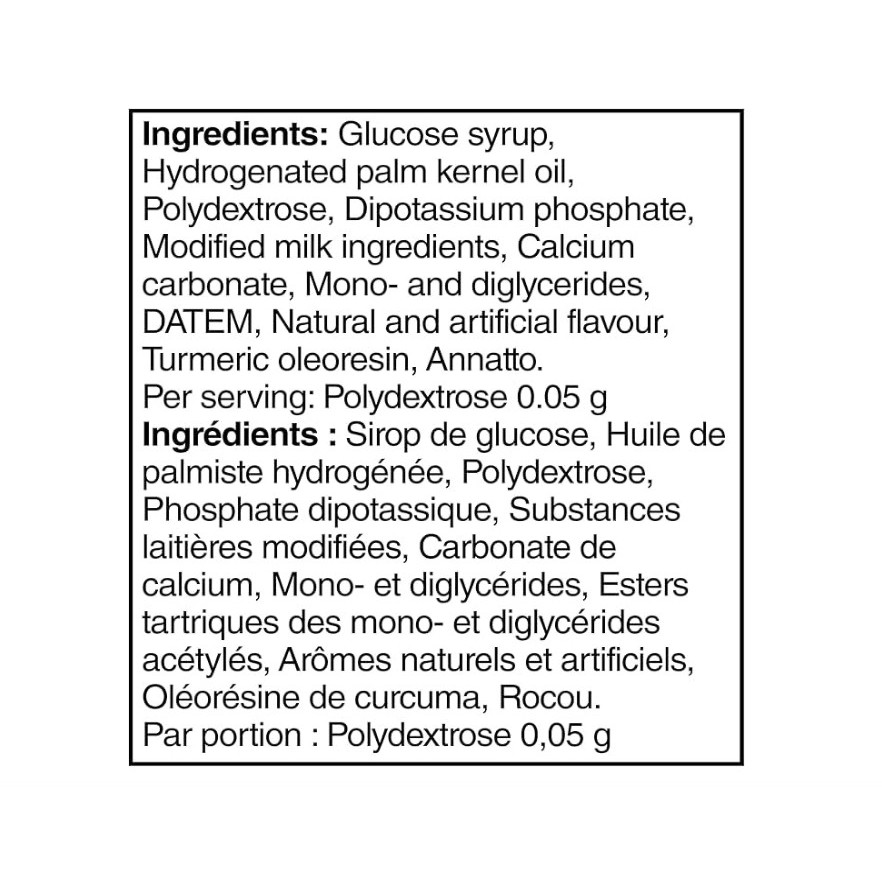 Ingredients: Glucose syrup, Hydrogenated palm kernel oil, Polydextrose, Dipotassium phosphate, Modified milk ingredients, Calcium carbonate, Mono- and diglycerides, DATEM, Natural and artificial flavour, Turmeric oleoresin, Annatto.
Per serving: Polydextrose 0.05 g

Ingrédients : Sirop de glucose, Huile de palmiste hydrogénée, Polydextrose, Phosphate dipotassique, Substances laitières modifiées, Carbonate de calcium, Mono- et diglycérides, Esters tartriques des mono- et diglycérides acétylés, Arômes naturels et artificiels, Oléorésine de curcuma, Rocou.
Par portion : Polydextrose 0,05 g